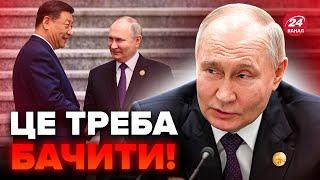 24
КАНАЛ

ЦЕ ТРЕБА
БАЧИТИ!